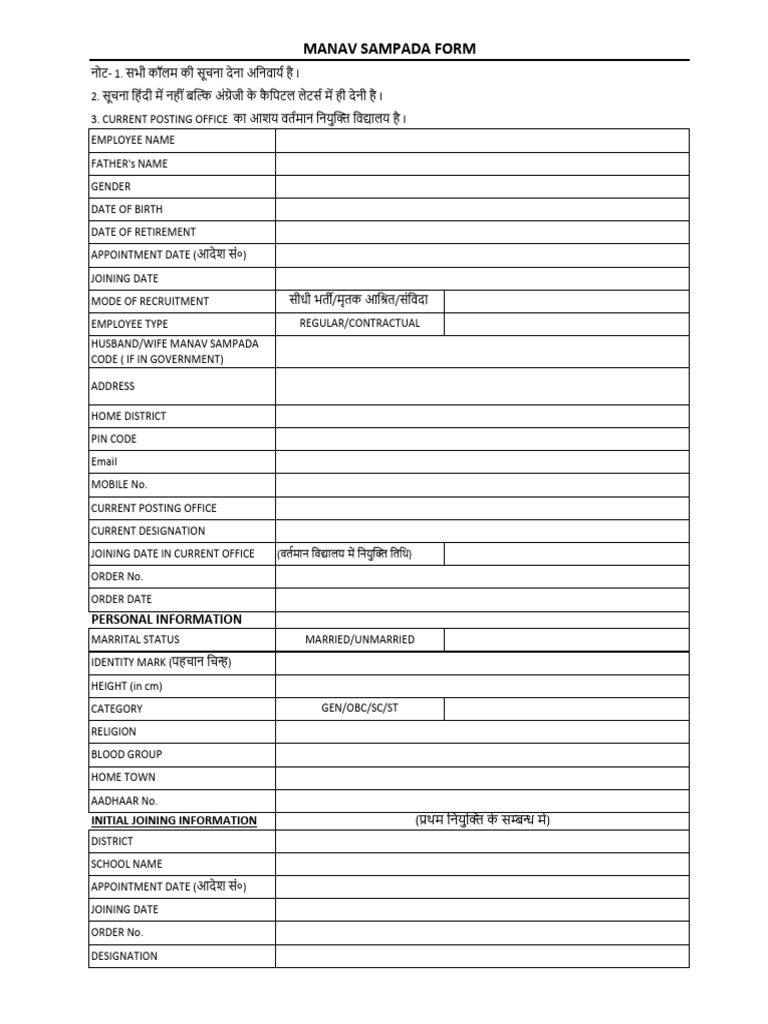 MANAV SAMPADA FORM

नोट- 1. सभी कॉलम की सूचना देना अनिवार्य है।

2. सूचना हिंदी में नहीं बल्कि अंग्रेजी के कैपिटल लेटर्स में ही देनी है।

3. CURRENT POSTING OFFICE का आशय वर्तमान नियुक्ति विद्यालय है।

| | | |
|---|---|---|
| EMPLOYEE NAME | | |
| FATHER's NAME | | |
| GENDER | | |
| DATE OF BIRTH | | |
| DATE OF RETIREMENT | | |
| APPOINTMENT DATE (आदेश सं०) | | |
| JOINING DATE | | |
| MODE OF RECRUITMENT | सीधी भर्ती/मृतक आश्रित/संविदा | |
| EMPLOYEE TYPE | REGULAR/CONTRACTUAL | |
| HUSBAND/WIFE MANAV SAMPADA CODE ( IF IN GOVERNMENT) | | |
| ADDRESS | | |
| HOME DISTRICT | | |
| PIN CODE | | |
| Email | | |
| MOBILE No. | | |
| CURRENT POSTING OFFICE | | |
| CURRENT DESIGNATION | | |
| JOINING DATE IN CURRENT OFFICE | (वर्तमान विद्यालय में नियुक्ति तिथि) | |
| ORDER No. | | |
| ORDER DATE | | |
| PERSONAL INFORMATION | | |
| MARRITAL STATUS | MARRIED/UNMARRIED | |
| IDENTITY MARK (पहचान चिन्ह) | | |
| HEIGHT (in cm) | | |
| CATEGORY | GEN/OBC/SC/ST | |
| RELIGION | | |
| BLOOD GROUP | | |
| HOME TOWN | | |
| AADHAAR No. | | |
| INITIAL JOINING INFORMATION | (प्रथम नियुक्ति के सम्बन्ध में) | |
| DISTRICT | | |
| SCHOOL NAME | | |
| APPOINTMENT DATE (आदेश सं०) | | |
| JOINING DATE | | |
| ORDER No. | | |
| DESIGNATION | | |